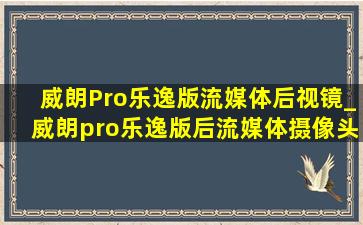 威朗Pro乐逸版流媒体后视镜_威朗pro乐逸版后流媒体摄像头